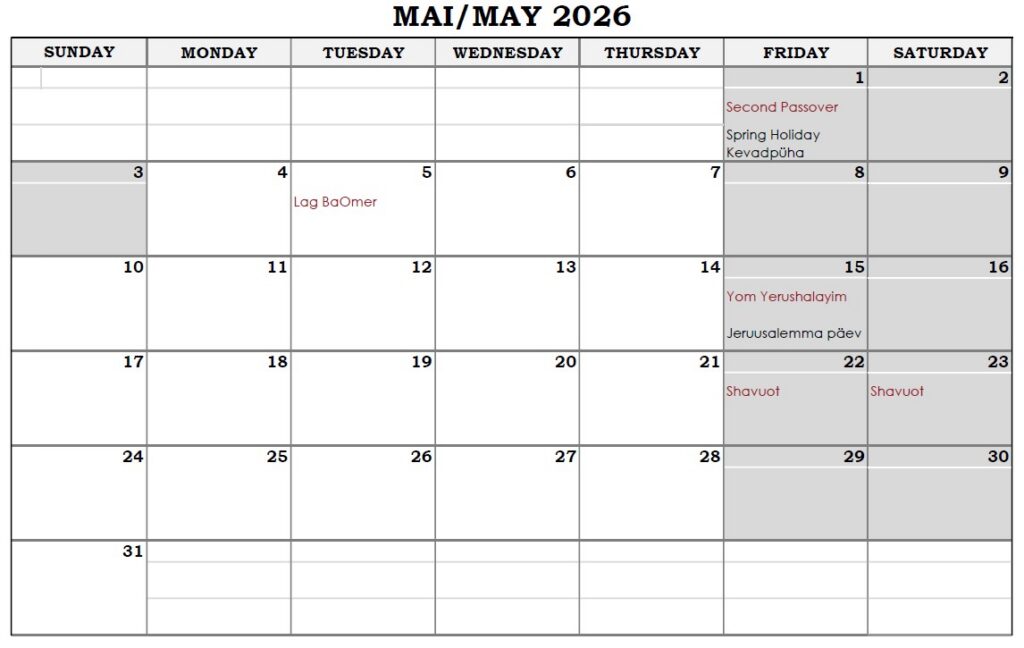 MAI/MAY 2026

| SUNDAY | MONDAY | TUESDAY | WEDNESDAY | THURSDAY | FRIDAY | SATURDAY |
|---|---|---|---|---|---|---|
| | | | | | 1 Second Passover Spring Holiday Kevadpüha | 2 |
| 3 | 4 | 5 Lag BaOmer | 6 | 7 | 8 | 9 |
| 10 | 11 | 12 | 13 | 14 | 15 Yom Yerushalayim Jeruusalemma päev | 16 |
| 17 | 18 | 19 | 20 | 21 | 22 Shavuot | 23 Shavuot |
| 24 | 25 | 26 | 27 | 28 | 29 | 30 |
| 31 | | | | | | |